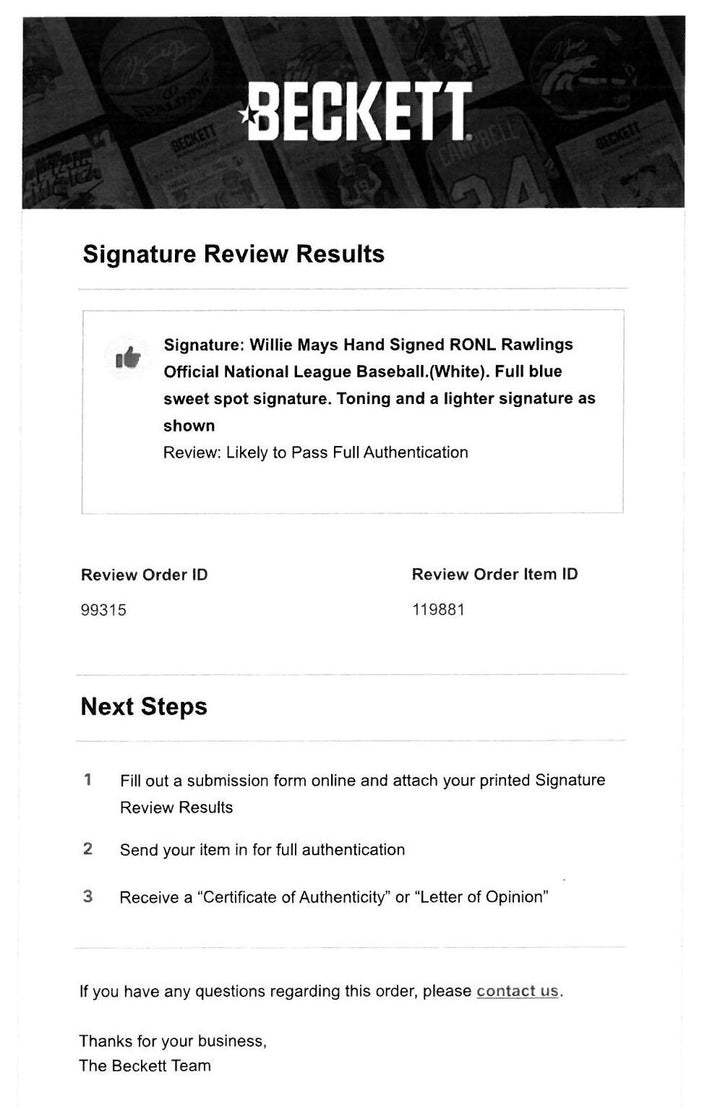 BECKETT

Signature Review Results

Signature: Willie Mays Hand Signed RONL Rawlings Official National League Baseball.(White). Full blue sweet spot signature. Toning and a lighter signature as shown
Review: Likely to Pass Full Authentication

Review Order ID
99315

Review Order Item ID
119881

Next Steps

1 Fill out a submission form online and attach your printed Signature Review Results

2 Send your item in for full authentication

3 Receive a "Certificate of Authenticity" or "Letter of Opinion"

If you have any questions regarding this order, please contact us.

Thanks for your business,
The Beckett Team